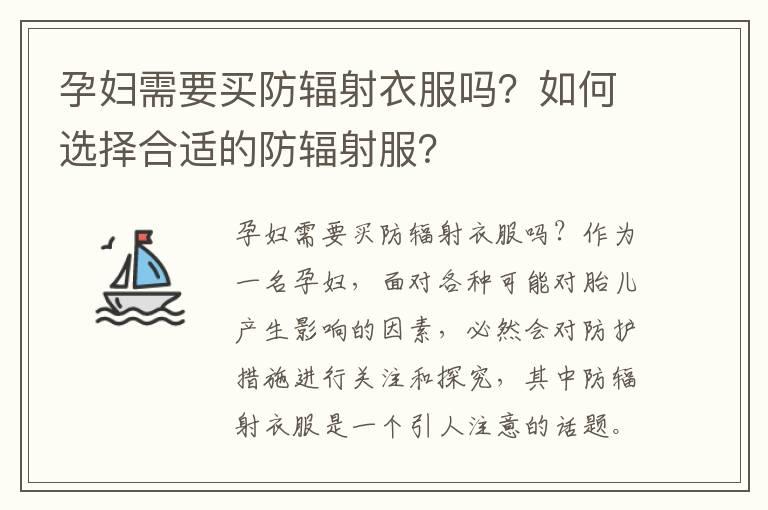 孕妇需要买防辐射衣服吗？如何选择合适的防辐射服？

孕妇需要买防辐射衣服吗？作为一名孕妇，面对各种可能对胎儿产生影响的因素，必然会对防护措施进行关注和探究，其中防辐射衣服是一个引人注意的话题。